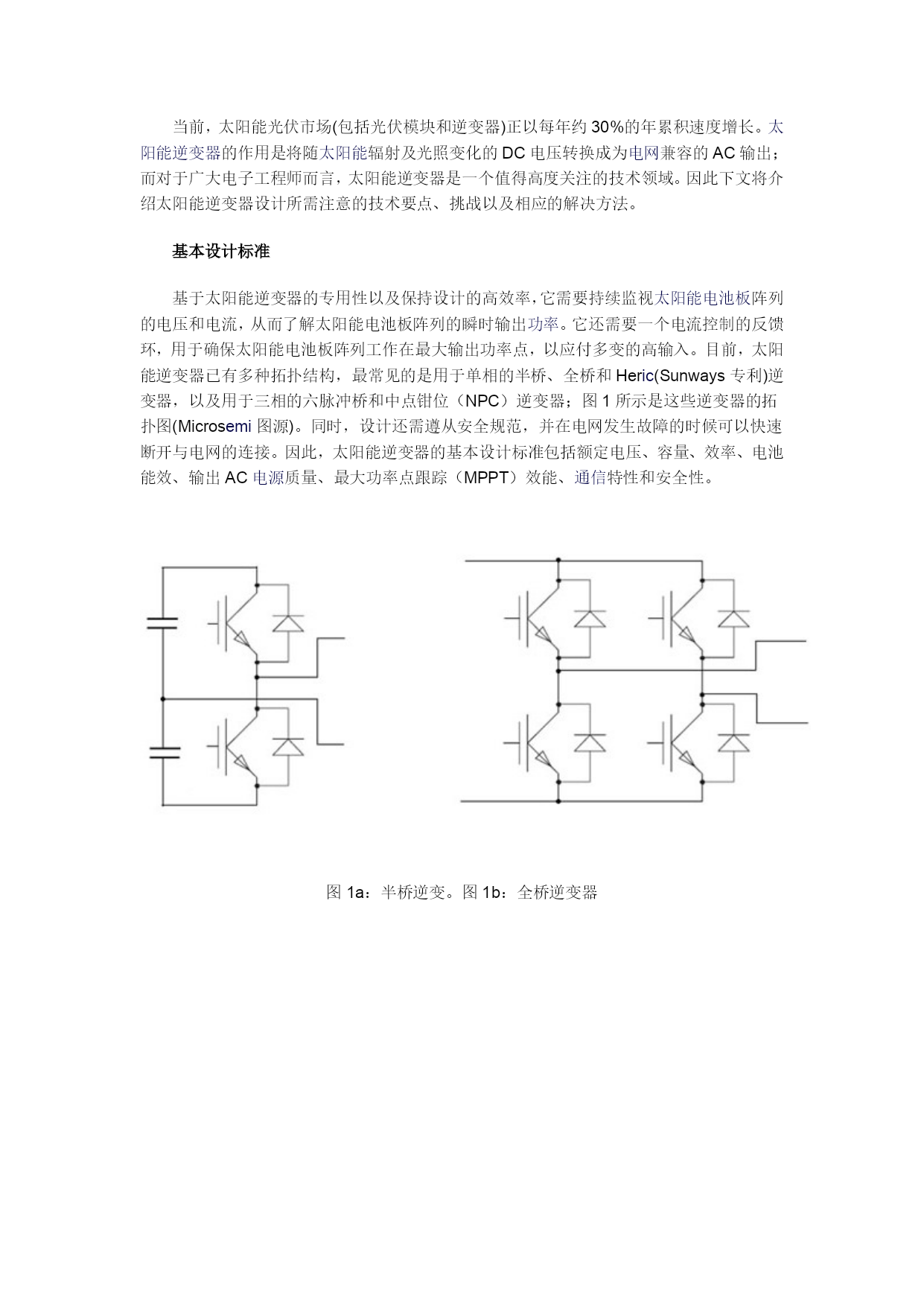 当前，太阳能光伏市场(包括光伏模块和逆变器)正以每年约 30%的年累积速度增长。太阳能逆变器的作用是将随太阳能辐射及光照变化的 DC 电压转换成为电网兼容的 AC 输出；而对于广大电子工程师而言，太阳能逆变器是一个值得高度关注的技术领域。因此下文将介绍太阳能逆变器设计所需注意的技术要点、挑战以及相应的解决方法。

基本设计标准

基于太阳能逆变器的专用性以及保持设计的高效率,它需要持续监视太阳能电池板阵列的电压和电流，从而了解太阳能电池板阵列的瞬时输出功率。它还需要一个电流控制的反馈环，用于确保太阳能电池板阵列工作在最大输出功率点，以应付多变的高输入。目前，太阳能逆变器已有多种拓扑结构，最常见的是用于单相的半桥、全桥和 Heric(Sunways 专利)逆变器，以及用于三相的六脉冲桥和中点钳位（NPC）逆变器；图 1 所示是这些逆变器的拓扑图(Microsemi 图源)。同时，设计还需遵从安全规范，并在电网发生故障的时候可以快速断开与电网的连接。因此，太阳能逆变器的基本设计标准包括额定电压、容量、效率、电池能效、输出 AC 电源质量、最大功率点跟踪（MPPT）效能、通信特性和安全性。

图 1a：半桥逆变。图 1b：全桥逆变器